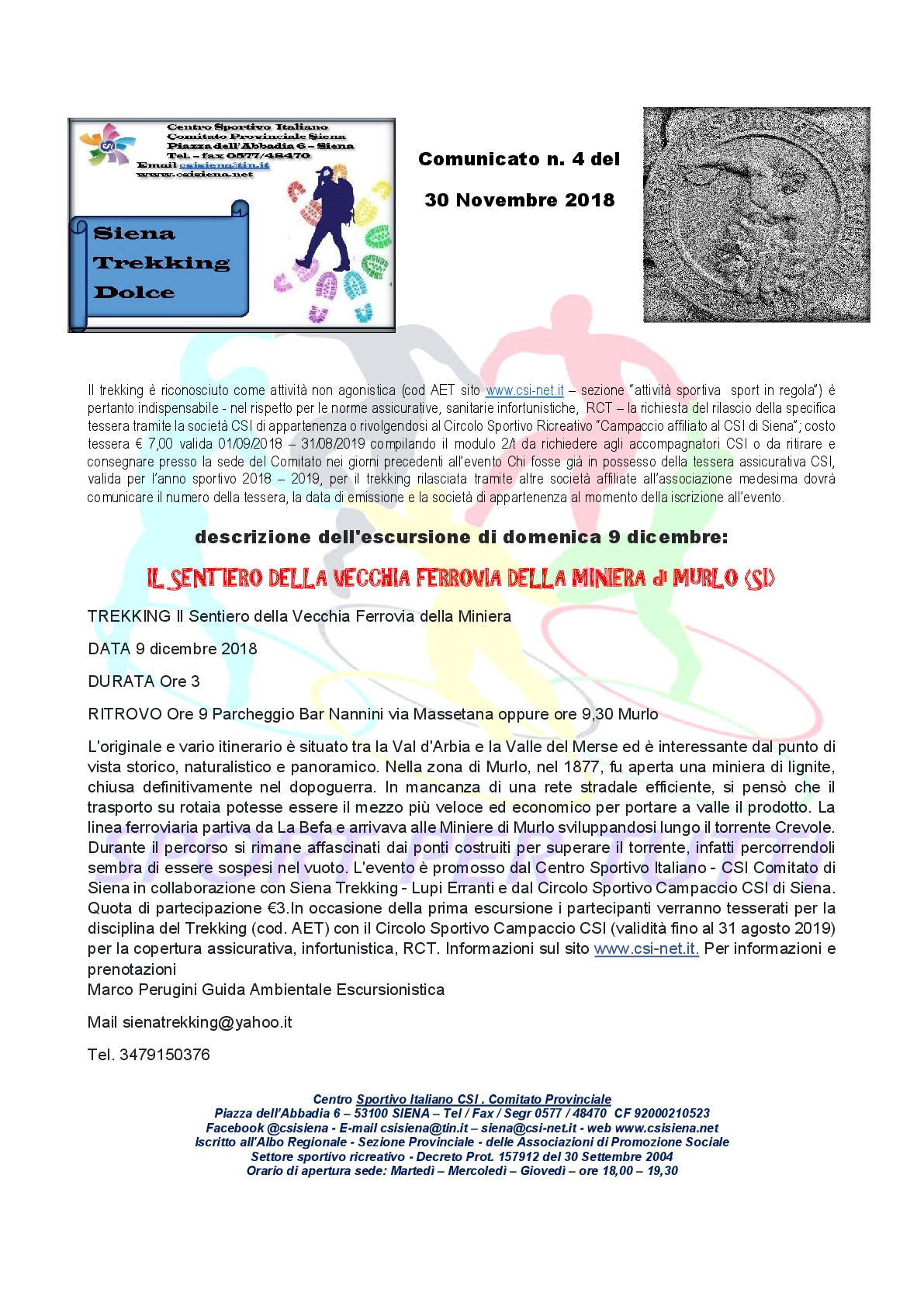 Centro Sportivo Italiano
Comitato Provinciale Siena
Piazza dell'Abbadia 6 – Siena
Tel. – fax 0577/48470
Email csisiena@tin.it
www.csisiena.net

Siena
Trekking
Dolce

Comunicato n. 4 del

30 Novembre 2018

Il trekking è riconosciuto come attività non agonistica (cod AET sito www.csi-net.it – sezione "attività sportiva sport in regola") è pertanto indispensabile - nel rispetto per le norme assicurative, sanitarie infortunistiche, RCT – la richiesta del rilascio della specifica tessera tramite la società CSI di appartenenza o rivolgendosi al Circolo Sportivo Ricreativo "Campaccio affiliato al CSI di Siena"; costo tessera € 7,00 valida 01/09/2018 – 31/08/2019 compilando il modulo 2/t da richiedere agli accompagnatori CSI o da ritirare e consegnare presso la sede del Comitato nei giorni precedenti all'evento Chi fosse già in possesso della tessera assicurativa CSI, valida per l'anno sportivo 2018 – 2019, per il trekking rilasciata tramite altre società affiliate all'associazione medesima dovrà comunicare il numero della tessera, la data di emissione e la società di appartenenza al momento della iscrizione all'evento.

descrizione dell'escursione di domenica 9 dicembre:

IL SENTIERO DELLA VECCHIA FERROVIA DELLA MINIERA di MURLO (SI)

TREKKING Il Sentiero della Vecchia Ferrovia della Miniera

DATA 9 dicembre 2018

DURATA Ore 3

RITROVO Ore 9 Parcheggio Bar Nannini via Massetana oppure ore 9,30 Murlo

L'originale e vario itinerario è situato tra la Val d'Arbia e la Valle del Merse ed è interessante dal punto di vista storico, naturalistico e panoramico. Nella zona di Murlo, nel 1877, fu aperta una miniera di lignite, chiusa definitivamente nel dopoguerra. In mancanza di una rete stradale efficiente, si pensò che il trasporto su rotaia potesse essere il mezzo più veloce ed economico per portare a valle il prodotto. La linea ferroviaria partiva da La Befa e arrivava alle Miniere di Murlo sviluppandosi lungo il torrente Crevole. Durante il percorso si rimane affascinati dai ponti costruiti per superare il torrente, infatti percorrendoli sembra di essere sospesi nel vuoto. L'evento è promosso dal Centro Sportivo Italiano - CSI Comitato di Siena in collaborazione con Siena Trekking - Lupi Erranti e dal Circolo Sportivo Campaccio CSI di Siena. Quota di partecipazione €3.In occasione della prima escursione i partecipanti verranno tesserati per la disciplina del Trekking (cod. AET) con il Circolo Sportivo Campaccio CSI (validità fino al 31 agosto 2019) per la copertura assicurativa, infortunistica, RCT. Informazioni sul sito www.csi-net.it. Per informazioni e prenotazioni
Marco Perugini Guida Ambientale Escursionistica

Mail sienatrekking@yahoo.it

Tel. 3479150376

Centro Sportivo Italiano CSI . Comitato Provinciale
Piazza dell'Abbadia 6 – 53100 SIENA – Tel / Fax / Segr 0577 / 48470 CF 92000210523
Facebook @csisiena - E-mail csisiena@tin.it – siena@csi-net.it - web www.csisiena.net
Iscritto all'Albo Regionale - Sezione Provinciale - delle Associazioni di Promozione Sociale
Settore sportivo ricreativo - Decreto Prot. 157912 del 30 Settembre 2004
Orario di apertura sede: Martedì – Mercoledì – Giovedì – ore 18,00 – 19,30